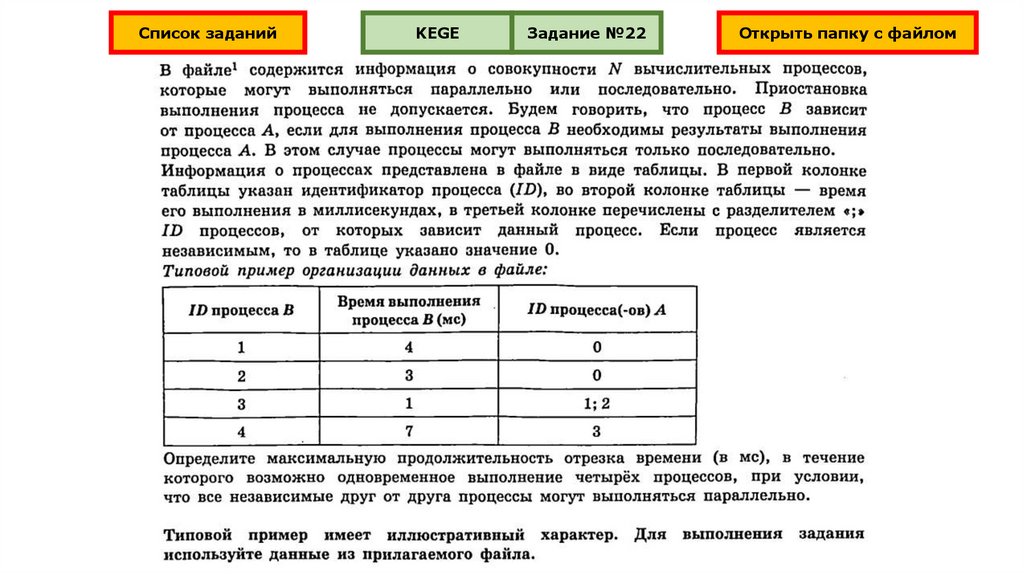 Список заданий

KEGE

Задание №22

Открыть папку с файлом

В файле$^1$ содержится информация о совокупности $N$ вычислительных процессов, которые могут выполняться параллельно или последовательно. Приостановка выполнения процесса не допускается. Будем говорить, что процесс $B$ зависит от процесса $A$, если для выполнения процесса $B$ необходимы результаты выполнения процесса $A$. В этом случае процессы могут выполняться только последовательно.
Информация о процессах представлена в файле в виде таблицы. В первой колонке таблицы указан идентификатор процесса ($ID$), во второй колонке таблицы — время его выполнения в миллисекундах, в третьей колонке перечислены с разделителем «;» $ID$ процессов, от которых зависит данный процесс. Если процесс является независимым, то в таблице указано значение 0.
Типовой пример организации данных в файле:

| $ID$ процесса $B$ | Время выполнения процесса $B$ (мс) | $ID$ процесса(-ов) $A$ |
|---|---|---|
| 1 | 4 | 0 |
| 2 | 3 | 0 |
| 3 | 1 | 1; 2 |
| 4 | 7 | 3 |

Определите максимальную продолжительность отрезка времени (в мс), в течение которого возможно одновременное выполнение четырёх процессов, при условии, что все независимые друг от друга процессы могут выполняться параллельно.

Типовой пример имеет иллюстративный характер. Для выполнения задания используйте данные из прилагаемого файла.